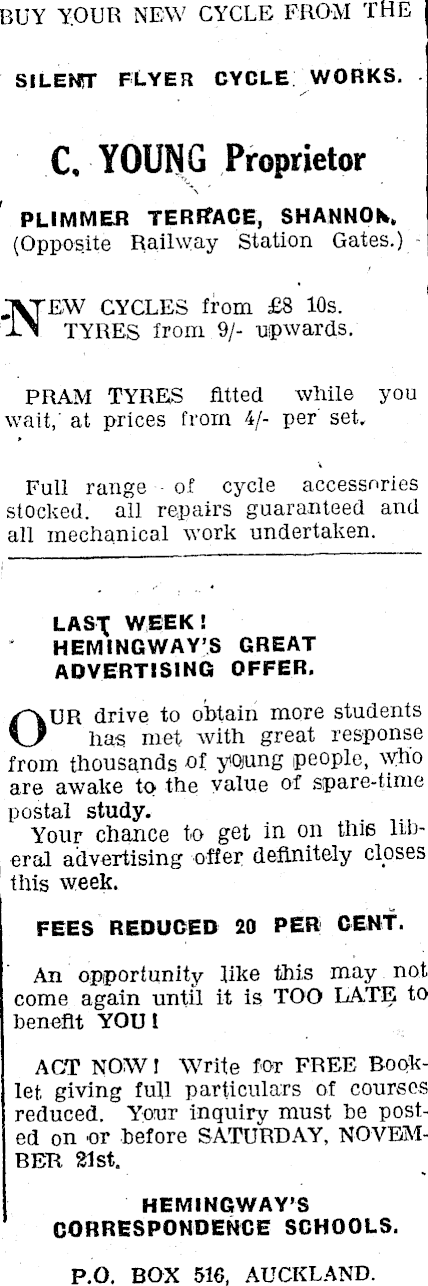 BUY YOUR NEW CYCLE FROM THE

SILENT FLYER CYCLE WORKS.

C. YOUNG Proprietor

PLIMMER TERRACE, SHANNON. (Opposite Railway Station Gates.)

NEW CYCLES from £8 10s. TYRES from 9/- upwards.

PRAM TYRES fitted while you wait, at prices from 4/- per set.

Full range of cycle accessories stocked. all repairs guaranteed and all mechanical work undertaken.

LAST WEEK! HEMINGWAY'S GREAT ADVERTISING OFFER.

OUR drive to obtain more students has met with great response from thousands of young people, who are awake to the value of spare-time postal study.

Your chance to get in on this liberal advertising offer definitely closes this week.

FEES REDUCED 20 PER CENT.

An opportunity like this may not come again until it is TOO LATE to benefit YOU!

ACT NOW! Write for FREE Booklet giving full particulars of courses reduced. Your inquiry must be posted on or before SATURDAY, NOVEMBER 21st.

HEMINGWAY'S CORRESPONDENCE SCHOOLS.

P.O. BOX 516, AUCKLAND.